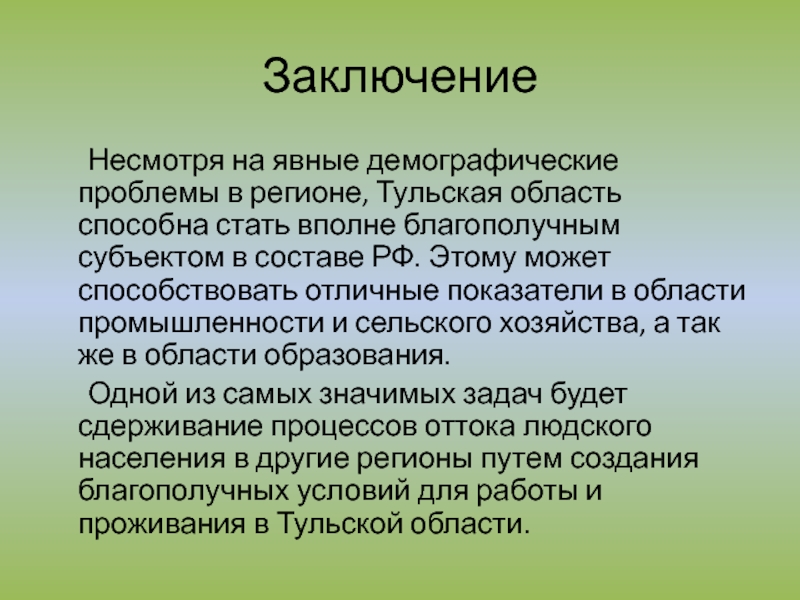 Заключение

Несмотря на явные демографические проблемы в регионе, Тульская область способна стать вполне благополучным субъектом в составе РФ. Этому может способствовать отличные показатели в области промышленности и сельского хозяйства, а так же в области образования.

Одной из самых значимых задач будет сдерживание процессов оттока людского населения в другие регионы путем создания благополучных условий для работы и проживания в Тульской области.